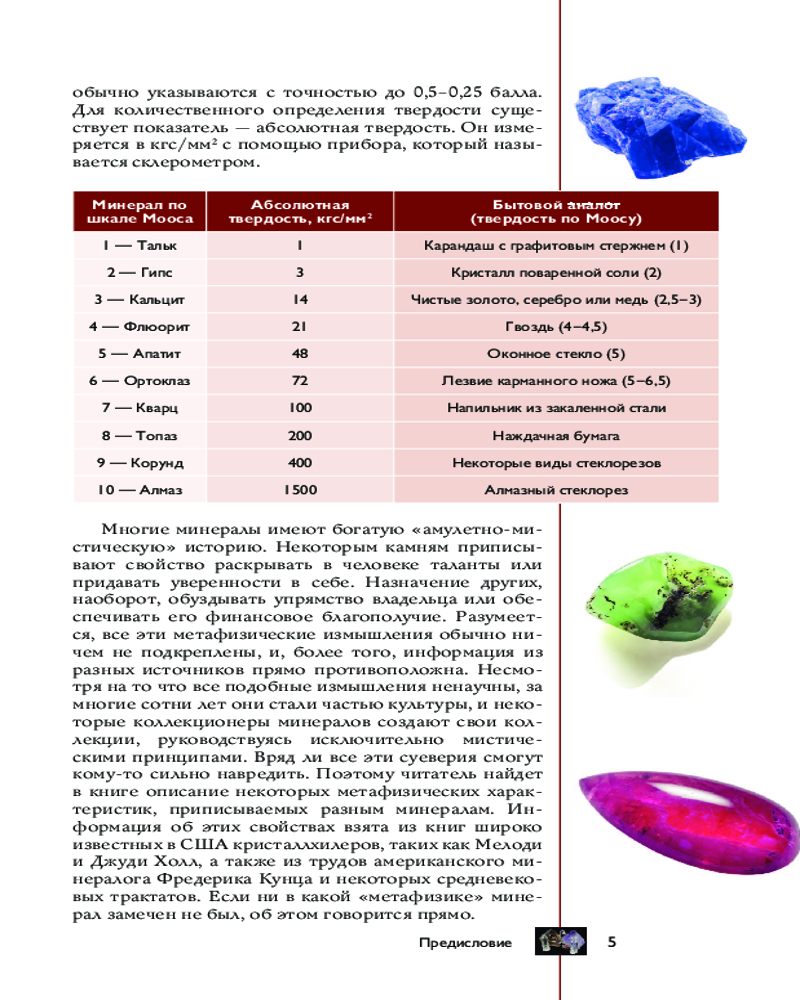 обычно указываются с точностью до 0,5–0,25 балла. Для количественного определения твердости существует показатель — абсолютная твердость. Он измеряется в кгс/мм² с помощью прибора, который называется склерометром.

| Минерал по шкале Мооса | Абсолютная твердость, кгс/мм² | Бытовой аналог (твердость по Моосу) |
|---|---|---|
| 1 — Тальк | 1 | Карандаш с графитовым стержнем (1) |
| 2 — Гипс | 3 | Кристалл поваренной соли (2) |
| 3 — Кальцит | 14 | Чистые золото, серебро или медь (2,5–3) |
| 4 — Флюорит | 21 | Гвоздь (4–4,5) |
| 5 — Апатит | 48 | Оконное стекло (5) |
| 6 — Ортоклаз | 72 | Лезвие карманного ножа (5–6,5) |
| 7 — Кварц | 100 | Напильник из закаленной стали |
| 8 — Топаз | 200 | Наждачная бумага |
| 9 — Корунд | 400 | Некоторые виды стеклорезов |
| 10 — Алмаз | 1500 | Алмазный стеклорез |

Многие минералы имеют богатую «амулетно-мистическую» историю. Некоторым камням приписывают свойство раскрывать в человеке таланты или придавать уверенности в себе. Назначение других, наоборот, обуздывать упрямство владельца или обеспечивать его финансовое благополучие. Разумеется, все эти метафизические измышления обычно ничем не подкреплены, и, более того, информация из разных источников прямо противоположна. Несмотря на то что все подобные измышления ненаучны, за многие сотни лет они стали частью культуры, и некоторые коллекционеры минералов создают свои коллекции, руководствуясь исключительно мистическими принципами. Вряд ли все эти суеверия смогут кому-то сильно навредить. Поэтому читатель найдет в книге описание некоторых метафизических характеристик, приписываемых разным минералам. Информация об этих свойствах взята из книг широко известных в США кристаллхилеров, таких как Мелоди и Джуди Холл, а также из трудов американского минералога Фредерика Кунца и некоторых средневековых трактатов. Если ни в какой «метафизике» минерал замечен не был, об этом говорится прямо.

Предисловие 5